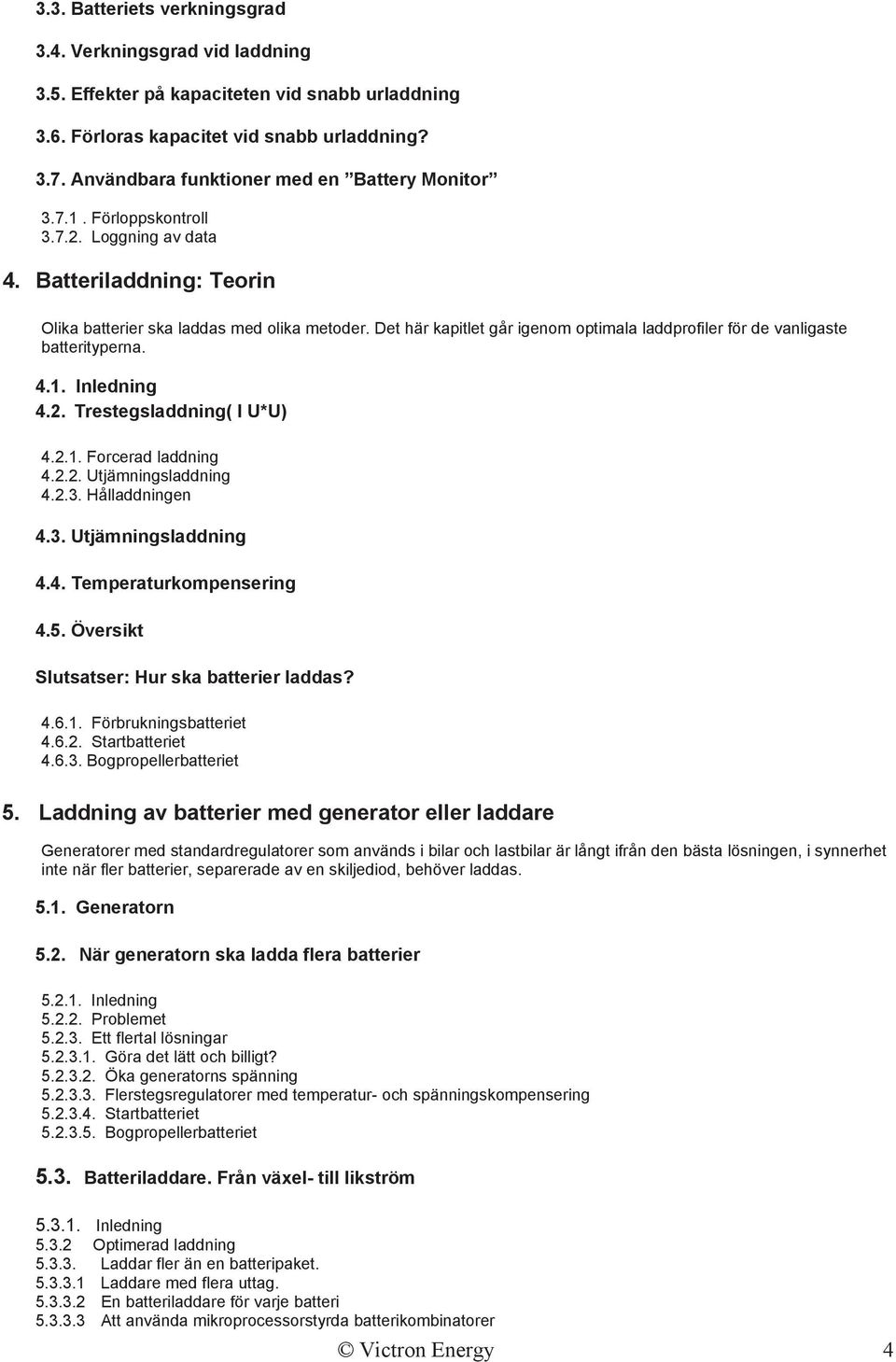 3.3. Batteriets verkningsgrad

3.4. Verkningsgrad vid laddning

3.5. Effekter på kapaciteten vid snabb urladdning

3.6. Förloras kapacitet vid snabb urladdning?

3.7. Användbara funktioner med en ”Battery Monitor”

3.7.1 . Förloppskontroll
3.7.2. Loggning av data

4. Batteriladdning: Teorin

Olika batterier ska laddas med olika metoder. Det här kapitlet går igenom optimala laddprofiler för de vanligaste batterityperna.

4.1. Inledning
4.2. Trestegsladdning( I U*U)

4.2.1. Forcerad laddning
4.2.2. Utjämningsladdning
4.2.3. Hålladdningen

4.3. Utjämningsladdning

4.4. Temperaturkompensering

4.5. Översikt

Slutsatser: Hur ska batterier laddas?

4.6.1. Förbrukningsbatteriet
4.6.2. Startbatteriet
4.6.3. Bogpropellerbatteriet

5. Laddning av batterier med generator eller laddare

Generatorer med standardregulatorer som används i bilar och lastbilar är långt ifrån den bästa lösningen, i synnerhet inte när fler batterier, separerade av en skiljediod, behöver laddas.

5.1. Generatorn

5.2. När generatorn ska ladda flera batterier

5.2.1. Inledning
5.2.2. Problemet
5.2.3. Ett flertal lösningar
5.2.3.1. Göra det lätt och billigt?
5.2.3.2. Öka generatorns spänning
5.2.3.3. Flerstegsregulatorer med temperatur- och spänningskompensering
5.2.3.4. Startbatteriet
5.2.3.5. Bogpropellerbatteriet

5.3. Batteriladdare. Från växel- till likström

5.3.1. Inledning
5.3.2 Optimerad laddning
5.3.3. Laddar fler än en batteripaket.
5.3.3.1 Laddare med flera uttag.
5.3.3.2 En batteriladdare för varje batteri
5.3.3.3 Att använda mikroprocessorstyrda batterikombinatorer

© Victron Energy 4